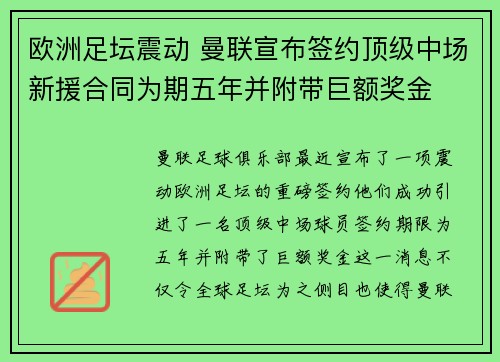 欧洲足坛震动 曼联宣布签约顶级中场新援合同为期五年并附带巨额奖金

曼联足球俱乐部最近宣布了一项震动欧洲足坛的重磅签约他们成功引进了一名顶级中场球员签约期限为五年并附带了巨额奖金这一消息不仅令全球足坛为之侧目也使得曼联